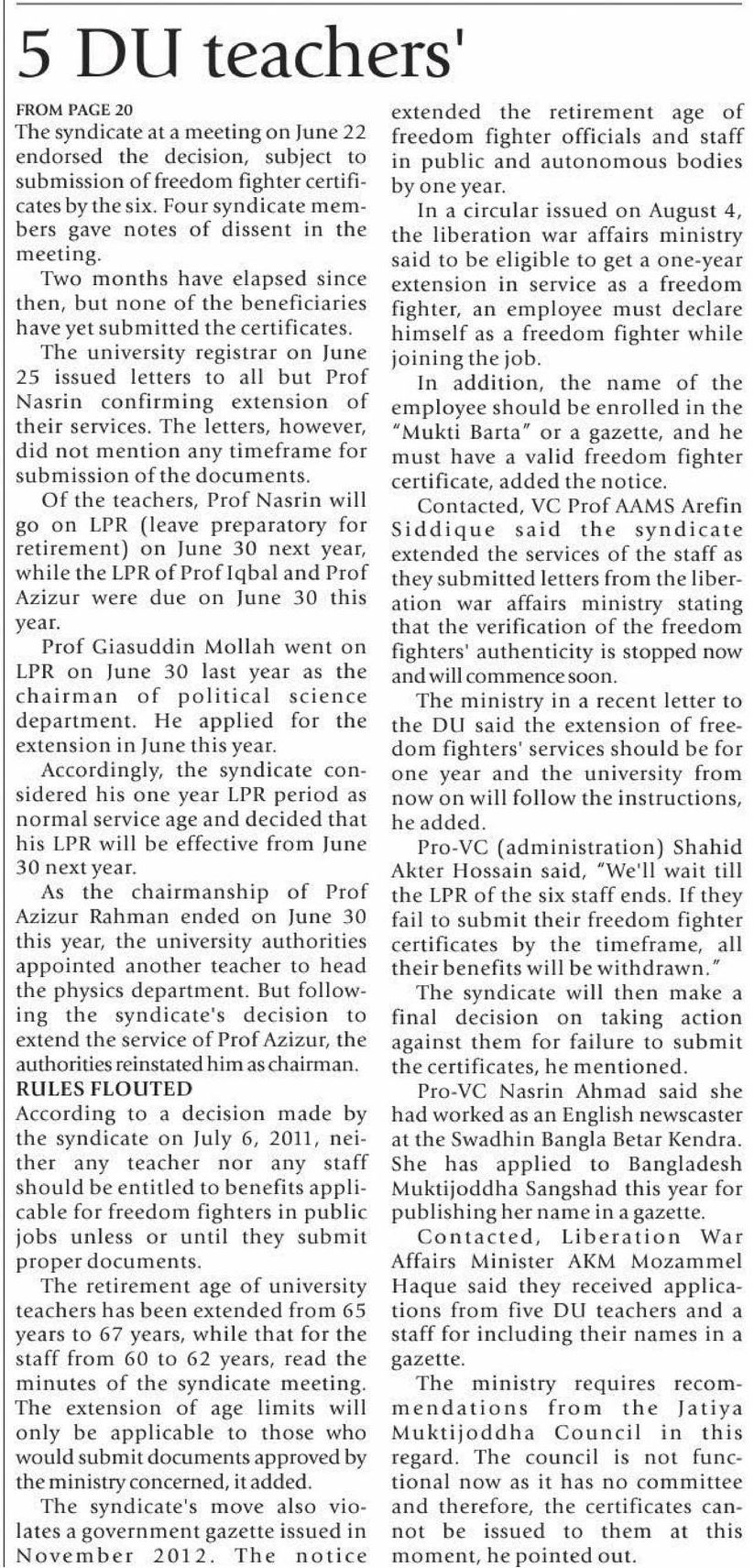 5 DU teachers'

FROM PAGE 20
The syndicate at a meeting on June 22 endorsed the decision, subject to submission of freedom fighter certificates by the six. Four syndicate members gave notes of dissent in the meeting.

Two months have elapsed since then, but none of the beneficiaries have yet submitted the certificates.

The university registrar on June 25 issued letters to all but Prof Nasrin confirming extension of their services. The letters, however, did not mention any timeframe for submission of the documents.

Of the teachers, Prof Nasrin will go on LPR (leave preparatory for retirement) on June 30 next year, while the LPR of Prof Iqbal and Prof Azizur were due on June 30 this year.

Prof Giasuddin Mollah went on LPR on June 30 last year as the chairman of political science department. He applied for the extension in June this year.

Accordingly, the syndicate considered his one year LPR period as normal service age and decided that his LPR will be effective from June 30 next year.

As the chairmanship of Prof Azizur Rahman ended on June 30 this year, the university authorities appointed another teacher to head the physics department. But following the syndicate's decision to extend the service of Prof Azizur, the authorities reinstated him as chairman.

RULES FLOUTED
According to a decision made by the syndicate on July 6, 2011, neither any teacher nor any staff should be entitled to benefits applicable for freedom fighters in public jobs unless or until they submit proper documents.

The retirement age of university teachers has been extended from 65 years to 67 years, while that for the staff from 60 to 62 years, read the minutes of the syndicate meeting. The extension of age limits will only be applicable to those who would submit documents approved by the ministry concerned, it added.

The syndicate's move also violates a government gazette issued in November 2012. The notice extended the retirement age of freedom fighter officials and staff in public and autonomous bodies by one year.

In a circular issued on August 4, the liberation war affairs ministry said to be eligible to get a one-year extension in service as a freedom fighter, an employee must declare himself as a freedom fighter while joining the job.

In addition, the name of the employee should be enrolled in the "Mukti Barta" or a gazette, and he must have a valid freedom fighter certificate, added the notice.

Contacted, VC Prof AAMS Arefin Siddique said the syndicate extended the services of the staff as they submitted letters from the liberation war affairs ministry stating that the verification of the freedom fighters' authenticity is stopped now and will commence soon.

The ministry in a recent letter to the DU said the extension of freedom fighters' services should be for one year and the university from now on will follow the instructions, he added.

Pro-VC (administration) Shahid Akter Hossain said, "We'll wait till the LPR of the six staff ends. If they fail to submit their freedom fighter certificates by the timeframe, all their benefits will be withdrawn."

The syndicate will then make a final decision on taking action against them for failure to submit the certificates, he mentioned.

Pro-VC Nasrin Ahmad said she had worked as an English newscaster at the Swadhin Bangla Betar Kendra. She has applied to Bangladesh Muktijoddha Sangshad this year for publishing her name in a gazette.

Contacted, Liberation War Affairs Minister AKM Mozammel Haque said they received applications from five DU teachers and a staff for including their names in a gazette.

The ministry requires recommendations from the Jatiya Muktijoddha Council in this regard. The council is not functional now as it has no committee and therefore, the certificates cannot be issued to them at this moment, he pointed out.